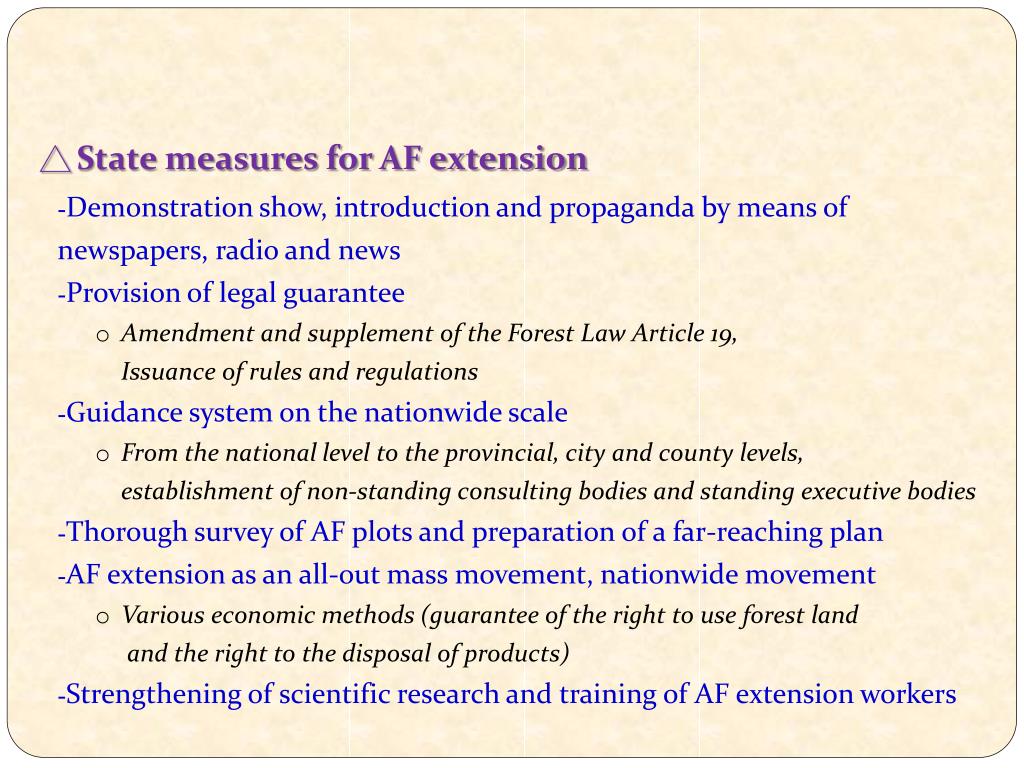 △State measures for AF extension

-Demonstration show, introduction and propaganda by means of newspapers, radio and news

-Provision of legal guarantee

o Amendment and supplement of the Forest Law Article 19, Issuance of rules and regulations

-Guidance system on the nationwide scale

o From the national level to the provincial, city and county levels, establishment of non-standing consulting bodies and standing executive bodies

-Thorough survey of AF plots and preparation of a far-reaching plan

-AF extension as an all-out mass movement, nationwide movement

o Various economic methods (guarantee of the right to use forest land and the right to the disposal of products)

-Strengthening of scientific research and training of AF extension workers